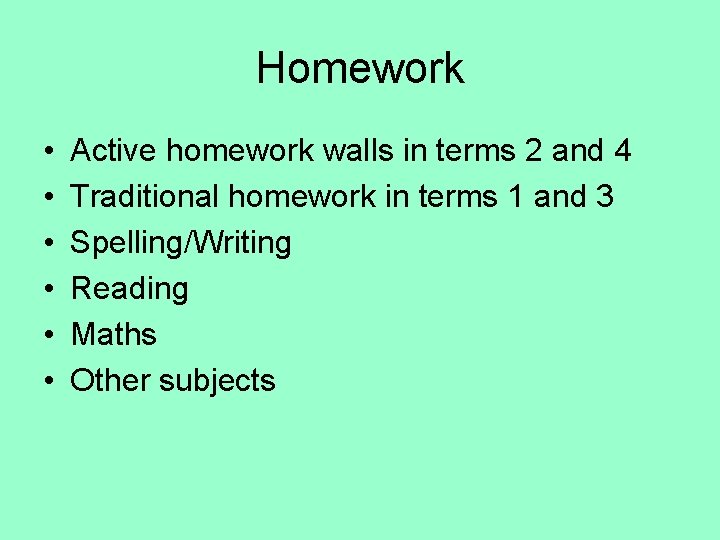 Homework

• Active homework walls in terms 2 and 4
• Traditional homework in terms 1 and 3
• Spelling/Writing
• Reading
• Maths
• Other subjects